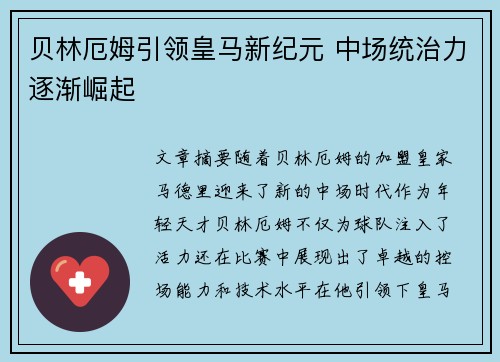 贝林厄姆引领皇马新纪元 中场统治力逐渐崛起

文章摘要随着贝林厄姆的加盟皇家马德里迎来了新的中场时代作为年轻天才贝林厄姆不仅为球队注入了活力还在比赛中展现出了卓越的控场能力和技术水平在他引领下皇马